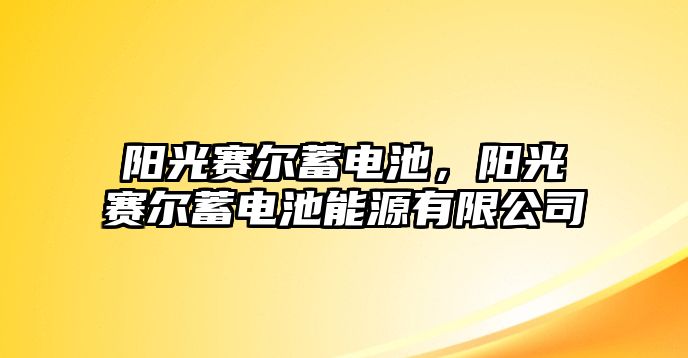 阳光赛尔蓄电池，阳光赛尔蓄电池能源有限公司